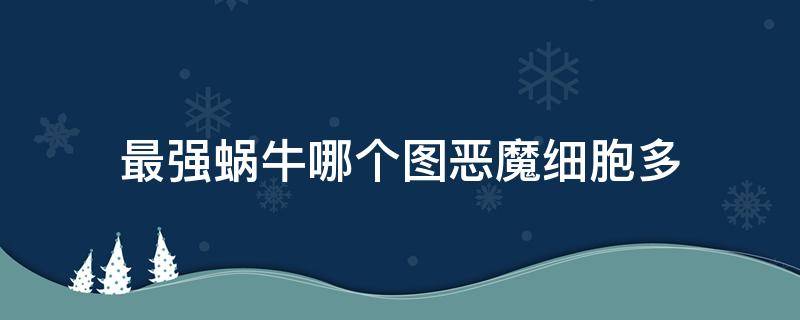 最强蜗牛哪个图恶魔细胞多